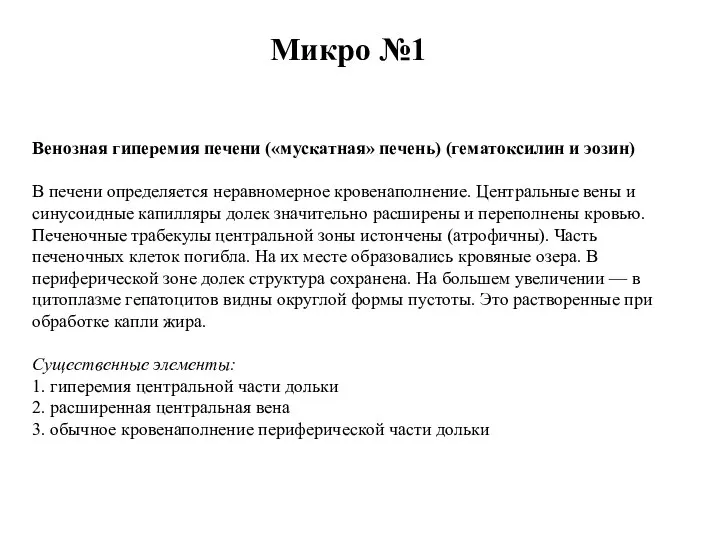 Микро №1

Венозная гиперемия печени («мускатная» печень) (гематоксилин и эозин)

В печени определяется неравномерное кровенаполнение. Центральные вены и синусоидные капилляры долек значительно расширены и переполнены кровью. Печеночные трабекулы центральной зоны истончены (атрофичны). Часть печеночных клеток погибла. На их месте образовались кровяные озера. В периферической зоне долек структура сохранена. На большем увеличении — в цитоплазме гепатоцитов видны округлой формы пустоты. Это растворенные при обработке капли жира.

Существенные элементы:
1. гиперемия центральной части дольки
2. расширенная центральная вена
3. обычное кровенаполнение периферической части дольки